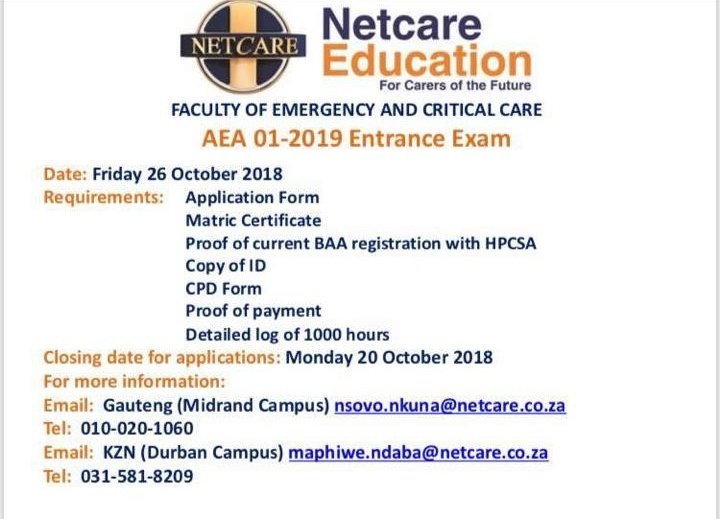 NETCARE

Netcare Education
For Carers of the Future

FACULTY OF EMERGENCY AND CRITICAL CARE

AEA 01-2019 Entrance Exam

Date: Friday 26 October 2018

Requirements: Application Form
Matric Certificate
Proof of current BAA registration with HPCSA
Copy of ID
CPD Form
Proof of payment
Detailed log of 1000 hours

Closing date for applications: Monday 20 October 2018

For more information:

Email: Gauteng (Midrand Campus) nsovo.nkuna@netcare.co.za

Tel: 010-020-1060

Email: KZN (Durban Campus) maphiwe.ndaba@netcare.co.za

Tel: 031-581-8209